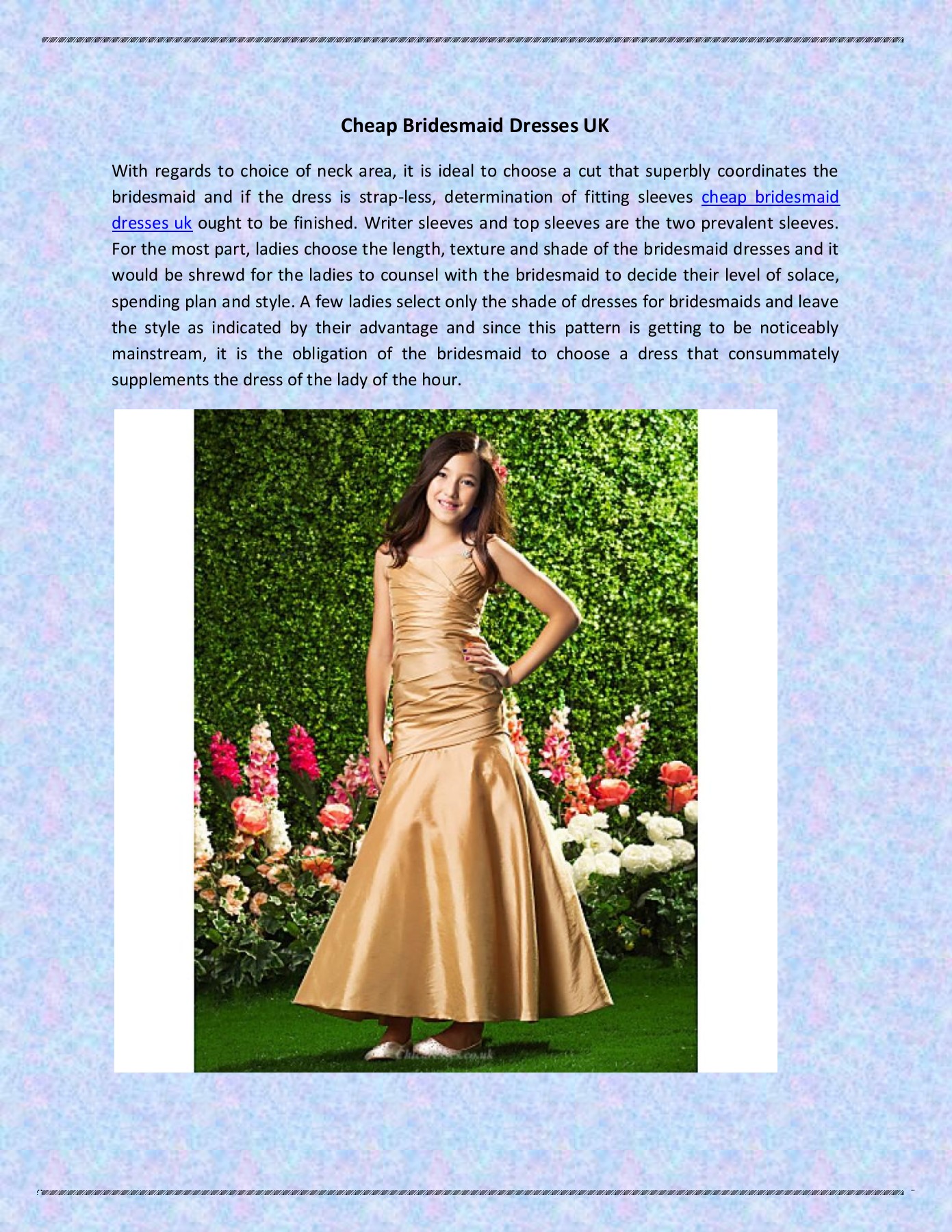 Cheap Bridesmaid Dresses UK

With regards to choice of neck area, it is ideal to choose a cut that superbly coordinates the bridesmaid and if the dress is strap-less, determination of fitting sleeves cheap bridesmaid dresses uk ought to be finished. Writer sleeves and top sleeves are the two prevalent sleeves. For the most part, ladies choose the length, texture and shade of the bridesmaid dresses and it would be shrewd for the ladies to counsel with the bridesmaid to decide their level of solace, spending plan and style. A few ladies select only the shade of dresses for bridesmaids and leave the style as indicated by their advantage and since this pattern is getting to be noticeably mainstream, it is the obligation of the bridesmaid to choose a dress that consummately supplements the dress of the lady of the hour.